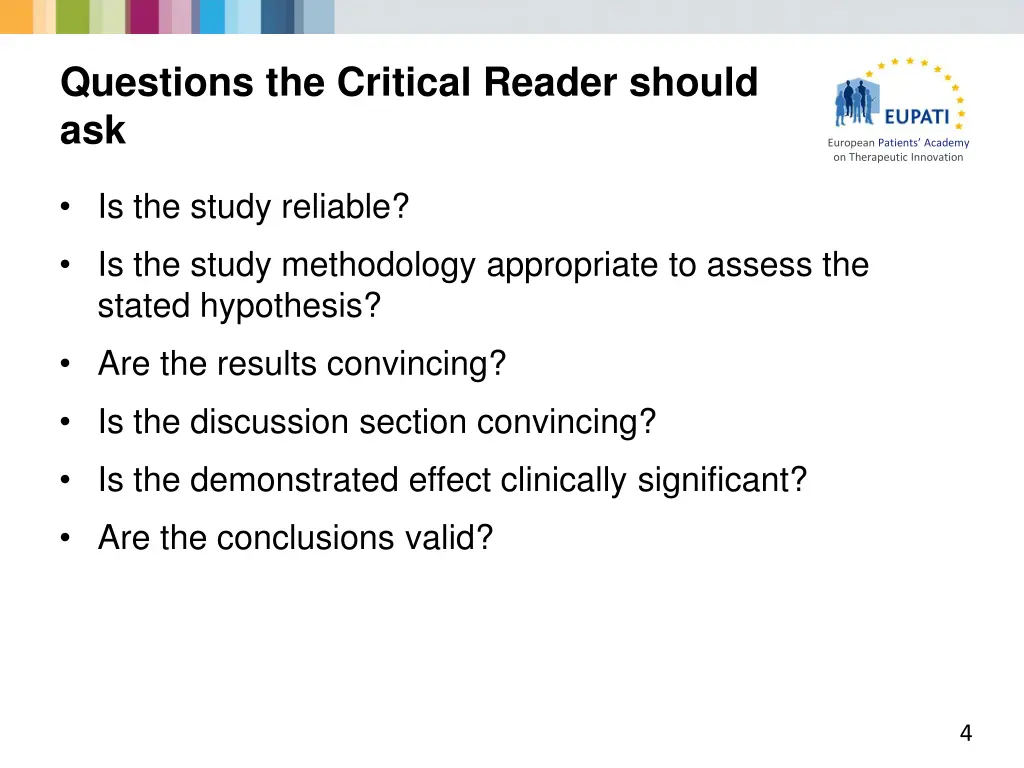 Questions the Critical Reader should ask

EUPATI
European Patients' Academy on Therapeutic Innovation

• Is the study reliable?
• Is the study methodology appropriate to assess the stated hypothesis?
• Are the results convincing?
• Is the discussion section convincing?
• Is the demonstrated effect clinically significant?
• Are the conclusions valid?

4